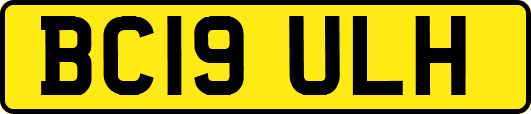 BC19 ULH